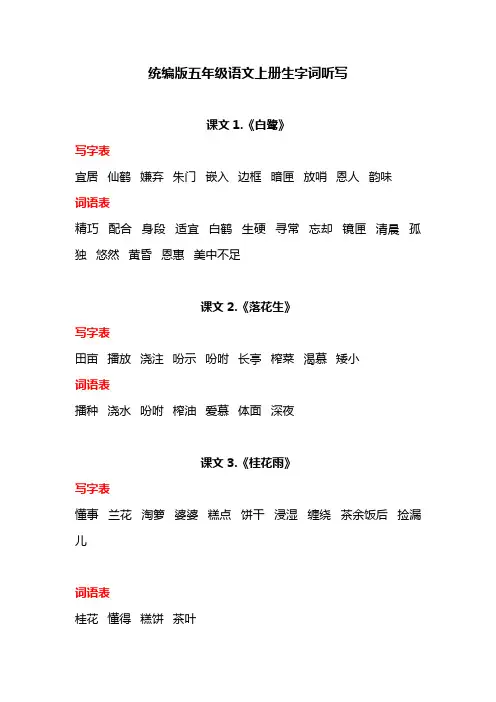 统编版五年级语文上册生字词听写

课文 1.《白鹭》

写字表

宜居 仙鹤 嫌弃 朱门 嵌入 边框 暗匣 放哨 恩人 韵味

词语表

精巧 配合 身段 适宜 白鹤 生硬 寻常 忘却 镜匣 清晨 孤独 悠然 黄昏 恩惠 美中不足

课文 2.《落花生》

写字表

田亩 播放 浇注 吩示 吩咐 长亭 榨菜 渴慕 矮小

词语表

播种 浇水 吩咐 榨油 爱慕 体面 深夜

课文 3.《桂花雨》

写字表

懂事 兰花 淘箩 婆婆 糕点 饼干 浸湿 缠绕 茶余饭后 捡漏儿

词语表

桂花 懂得 糕饼 茶叶